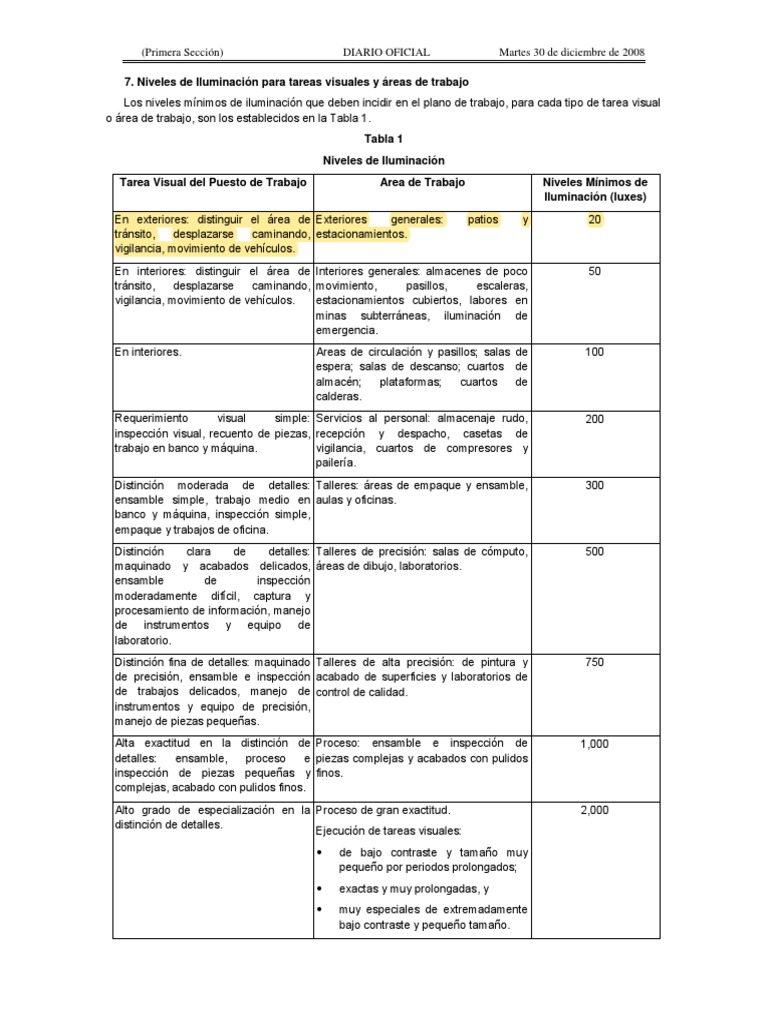 (Primera Sección) DIARIO OFICIAL Martes 30 de diciembre de 2008

7. Niveles de Iluminación para tareas visuales y áreas de trabajo

Los niveles mínimos de iluminación que deben incidir en el plano de trabajo, para cada tipo de tarea visual o área de trabajo, son los establecidos en la Tabla 1.

Tabla 1

Niveles de Iluminación

| Tarea Visual del Puesto de Trabajo | Area de Trabajo | Niveles Mínimos de Iluminación (luxes) |
|---|---|---|
| En exteriores: distinguir el área de tránsito, desplazarse caminando, vigilancia, movimiento de vehículos. | Exteriores generales: patios y estacionamientos. | 20 |
| En interiores: distinguir el área de tránsito, desplazarse caminando, vigilancia, movimiento de vehículos. | Interiores generales: almacenes de poco movimiento, pasillos, escaleras, estacionamientos cubiertos, labores en minas subterráneas, iluminación de emergencia. | 50 |
| En interiores. | Areas de circulación y pasillos; salas de espera; salas de descanso; cuartos de almacén; plataformas; cuartos de calderas. | 100 |
| Requerimiento visual simple: inspección visual, recuento de piezas, trabajo en banco y máquina. | Servicios al personal: almacenaje rudo, recepción y despacho, casetas de vigilancia, cuartos de compresores y pailería. | 200 |
| Distinción moderada de detalles: ensamble simple, trabajo medio en banco y máquina, inspección simple, empaque y trabajos de oficina. | Talleres: áreas de empaque y ensamble, aulas y oficinas. | 300 |
| Distinción clara de detalles: maquinado y acabados delicados, ensamble de inspección moderadamente difícil, captura y procesamiento de información, manejo de instrumentos y equipo de laboratorio. | Talleres de precisión: salas de cómputo, áreas de dibujo, laboratorios. | 500 |
| Distinción fina de detalles: maquinado de precisión, ensamble e inspección de trabajos delicados, manejo de instrumentos y equipo de precisión, manejo de piezas pequeñas. | Talleres de alta precisión: de pintura y acabado de superficies y laboratorios de control de calidad. | 750 |
| Alta exactitud en la distinción de detalles: ensamble, proceso e inspección de piezas pequeñas y complejas, acabado con pulidos finos. | Proceso: ensamble e inspección de piezas complejas y acabados con pulidos finos. | 1,000 |
| Alto grado de especialización en la distinción de detalles. | Proceso de gran exactitud. Ejecución de tareas visuales: • de bajo contraste y tamaño muy pequeño por periodos prolongados; • exactas y muy prolongadas, y • muy especiales de extremadamente bajo contraste y pequeño tamaño. | 2,000 |